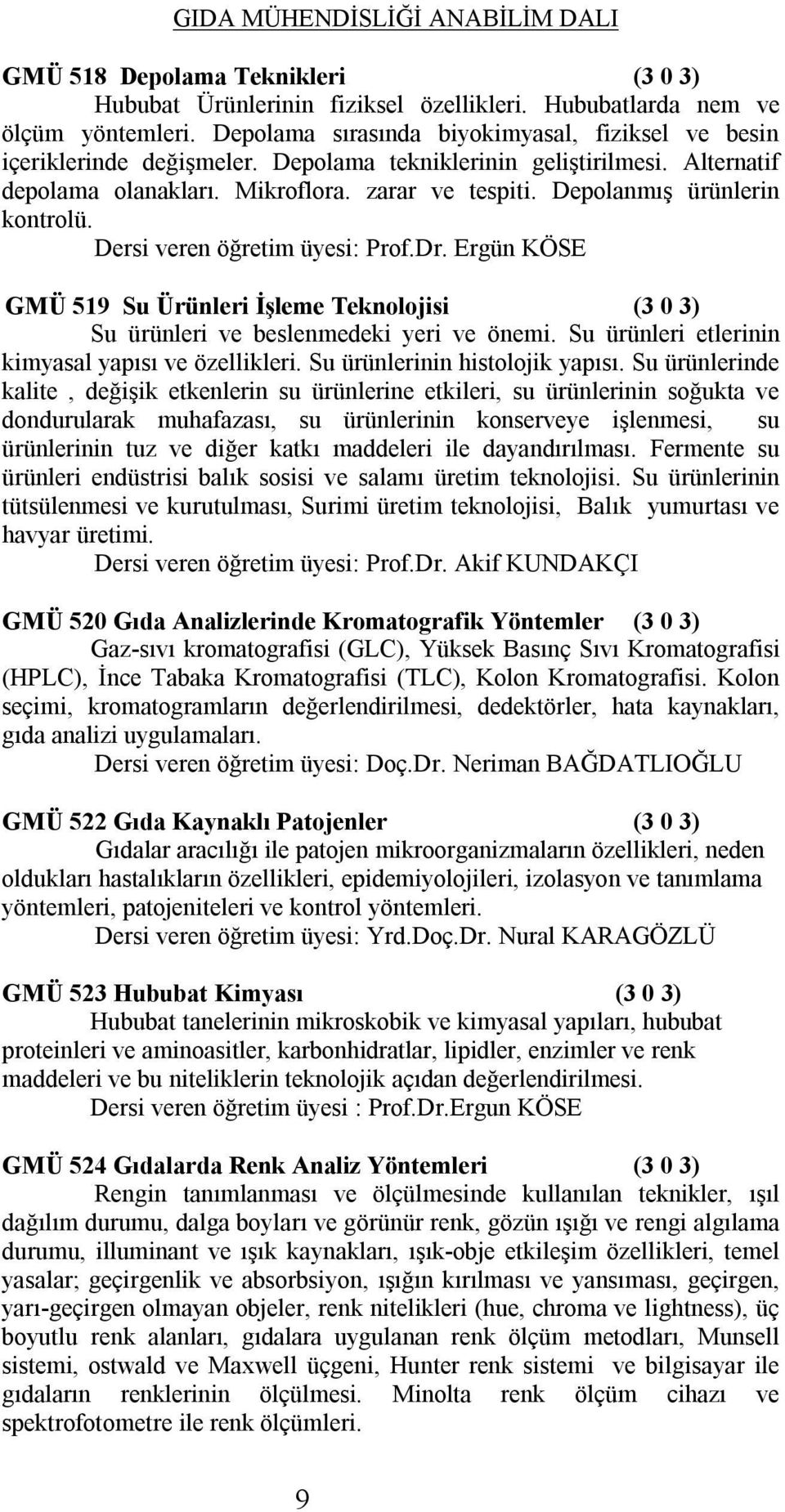 GIDA MÜHENDİSLİĞİ ANABİLİM DALI

GMÜ 518 Depolama Teknikleri (3 0 3)

Hububat Ürünlerinin fiziksel özellikleri. Hububatlarda nem ve ölçüm yöntemleri. Depolama sırasında biyokimyasal, fiziksel ve besin içeriklerinde değişmeler. Depolama tekniklerinin geliştirilmesi. Alternatif depolama olanakları. Mikroflora. zarar ve tespiti. Depolanmış ürünlerin kontrolü.

Dersi veren öğretim üyesi: Prof.Dr. Ergün KÖSE

GMÜ 519 Su Ürünleri İşleme Teknolojisi (3 0 3)

Su ürünleri ve beslenmedeki yeri ve önemi. Su ürünleri etlerinin kimyasal yapısı ve özellikleri. Su ürünlerinin histolojik yapısı. Su ürünlerinde kalite , değişik etkenlerin su ürünlerine etkileri, su ürünlerinin soğukta ve dondurularak muhafazası, su ürünlerinin konserveye işlenmesi, su ürünlerinin tuz ve diğer katkı maddeleri ile dayandırılması. Fermente su ürünleri endüstrisi balık sosisi ve salamı üretim teknolojisi. Su ürünlerinin tütsülenmesi ve kurutulması, Surimi üretim teknolojisi, Balık yumurtası ve havyar üretimi.

Dersi veren öğretim üyesi: Prof.Dr. Akif KUNDAKÇI

GMÜ 520 Gıda Analizlerinde Kromatografik Yöntemler (3 0 3)

Gaz-sıvı kromatografisi (GLC), Yüksek Basınç Sıvı Kromatografisi (HPLC), İnce Tabaka Kromatografisi (TLC), Kolon Kromatografisi. Kolon seçimi, kromatogramların değerlendirilmesi, dedektörler, hata kaynakları, gıda analizi uygulamaları.

Dersi veren öğretim üyesi: Doç.Dr. Neriman BAĞDATLIOĞLU

GMÜ 522 Gıda Kaynaklı Patojenler (3 0 3)

Gıdalar aracılığı ile patojen mikroorganizmaların özellikleri, neden oldukları hastalıkların özellikleri, epidemiyolojileri, izolasyon ve tanımlama yöntemleri, patojeniteleri ve kontrol yöntemleri.

Dersi veren öğretim üyesi: Yrd.Doç.Dr. Nural KARAGÖZLÜ

GMÜ 523 Hububat Kimyası (3 0 3)

Hububat tanelerinin mikroskobik ve kimyasal yapıları, hububat proteinleri ve aminoasitler, karbonhidratlar, lipidler, enzimler ve renk maddeleri ve bu niteliklerin teknolojik açıdan değerlendirilmesi.

Dersi veren öğretim üyesi : Prof.Dr.Ergun KÖSE

GMÜ 524 Gıdalarda Renk Analiz Yöntemleri (3 0 3)

Rengin tanımlanması ve ölçülmesinde kullanılan teknikler, ışıl dağılım durumu, dalga boyları ve görünür renk, gözün ışığı ve rengi algılama durumu, illuminant ve ışık kaynakları, ışık-obje etkileşim özellikleri, temel yasalar; geçirgenlik ve absorbsiyon, ışığın kırılması ve yansıması, geçirgen, yarı-geçirgen olmayan objeler, renk nitelikleri (hue, chroma ve lightness), üç boyutlu renk alanları, gıdalara uygulanan renk ölçüm metodları, Munsell sistemi, ostwald ve Maxwell üçgeni, Hunter renk sistemi ve bilgisayar ile gıdaların renklerinin ölçülmesi. Minolta renk ölçüm cihazı ve spektrofotometre ile renk ölçümleri.

9